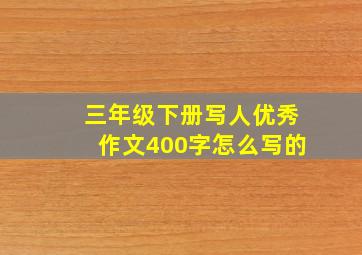 三年级下册写人优秀作文400字怎么写的